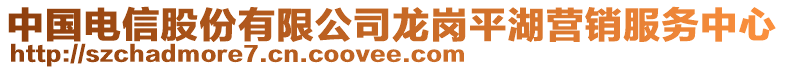 中国电信股份有限公司龙岗平湖营销服务中心
http://szchadmore7.cn.coovee.com